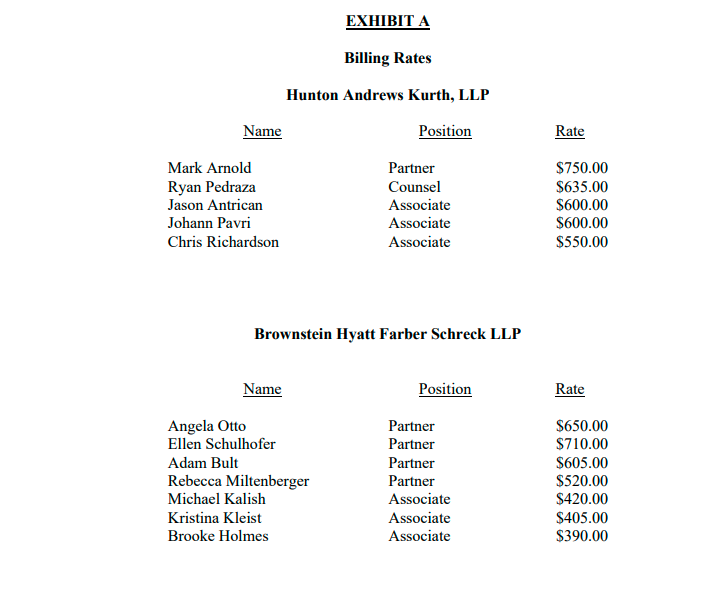 EXHIBIT A

Billing Rates

Hunton Andrews Kurth, LLP

| Name | Position | Rate |
|---|---|---|
| Mark Arnold | Partner | \$750.00 |
| Ryan Pedraza | Counsel | \$635.00 |
| Jason Antrican | Associate | \$600.00 |
| Johann Pavri | Associate | \$600.00 |
| Chris Richardson | Associate | \$550.00 |

Brownstein Hyatt Farber Schreck LLP

| Name | Position | Rate |
|---|---|---|
| Angela Otto | Partner | \$650.00 |
| Ellen Schulhofer | Partner | \$710.00 |
| Adam Bult | Partner | \$605.00 |
| Rebecca Miltenberger | Partner | \$520.00 |
| Michael Kalish | Associate | \$420.00 |
| Kristina Kleist | Associate | \$405.00 |
| Brooke Holmes | Associate | \$390.00 |